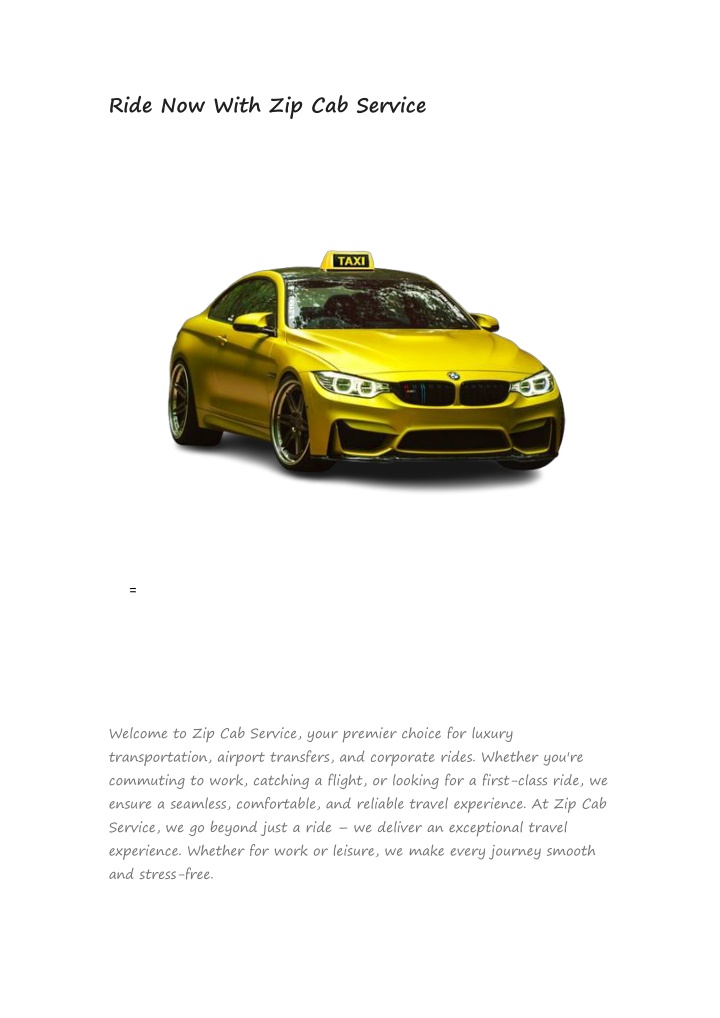 Ride Now With Zip Cab Service

TAXI

=

Welcome to Zip Cab Service, your premier choice for luxury transportation, airport transfers, and corporate rides. Whether you're commuting to work, catching a flight, or looking for a first-class ride, we ensure a seamless, comfortable, and reliable travel experience. At Zip Cab Service, we go beyond just a ride – we deliver an exceptional travel experience. Whether for work or leisure, we make every journey smooth and stress-free.